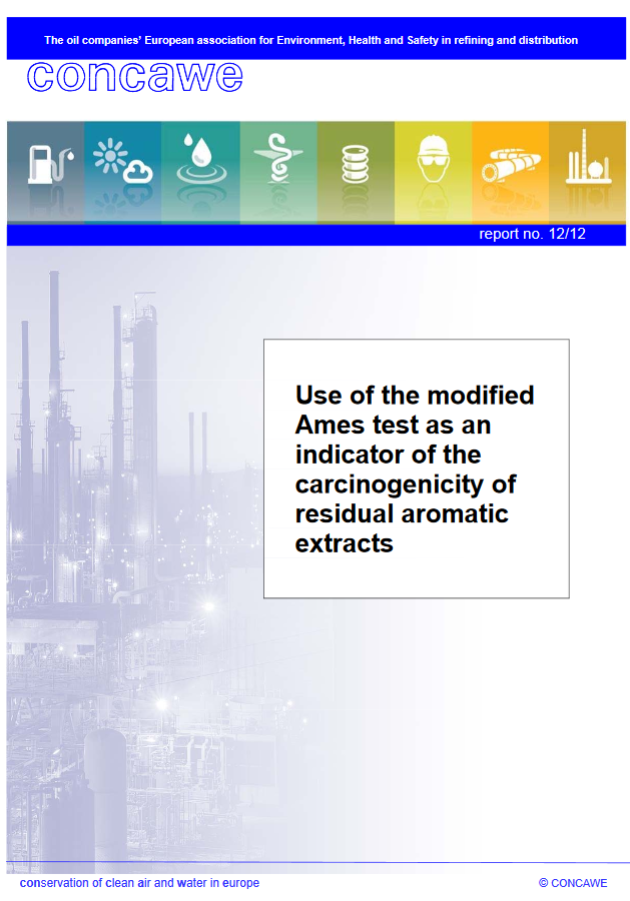 The oil companies' European association for Environment, Health and Safety in refining and distribution

concawe

report no. 12/12

Use of the modified Ames test as an indicator of the carcinogenicity of residual aromatic extracts

conservation of clean air and water in europe

© CONCAWE